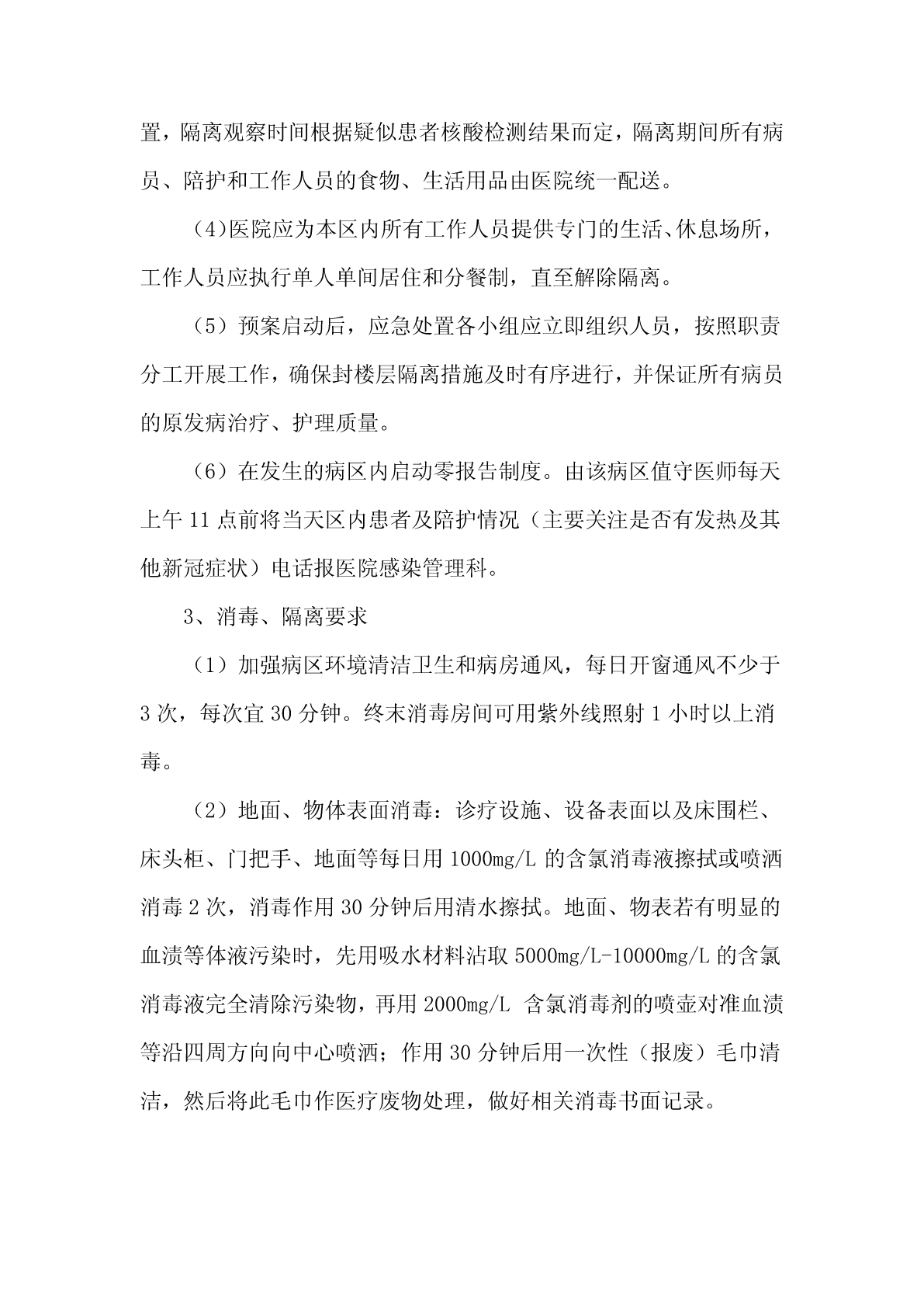 置，隔离观察时间根据疑似患者核酸检测结果而定，隔离期间所有病员、陪护和工作人员的食物、生活用品由医院统一配送。

(4)医院应为本区内所有工作人员提供专门的生活、休息场所，工作人员应执行单人单间居住和分餐制，直至解除隔离。

（5）预案启动后，应急处置各小组应立即组织人员，按照职责分工开展工作，确保封楼层隔离措施及时有序进行，并保证所有病员的原发病治疗、护理质量。

（6）在发生的病区内启动零报告制度。由该病区值守医师每天上午 11 点前将当天区内患者及陪护情况（主要关注是否有发热及其他新冠症状）电话报医院感染管理科。

3、消毒、隔离要求

（1）加强病区环境清洁卫生和病房通风，每日开窗通风不少于 3 次，每次宜 30 分钟。终末消毒房间可用紫外线照射 1 小时以上消毒。

（2）地面、物体表面消毒：诊疗设施、设备表面以及床围栏、床头柜、门把手、地面等每日用 1000mg/L 的含氯消毒液擦拭或喷洒消毒 2 次，消毒作用 30 分钟后用清水擦拭。地面、物表若有明显的血渍等体液污染时，先用吸水材料沾取 5000mg/L-10000mg/L 的含氯消毒液完全清除污染物，再用 2000mg/L 含氯消毒剂的喷壶对准血渍等沿四周方向向中心喷洒；作用 30 分钟后用一次性（报废）毛巾清洁，然后将此毛巾作医疗废物处理，做好相关消毒书面记录。